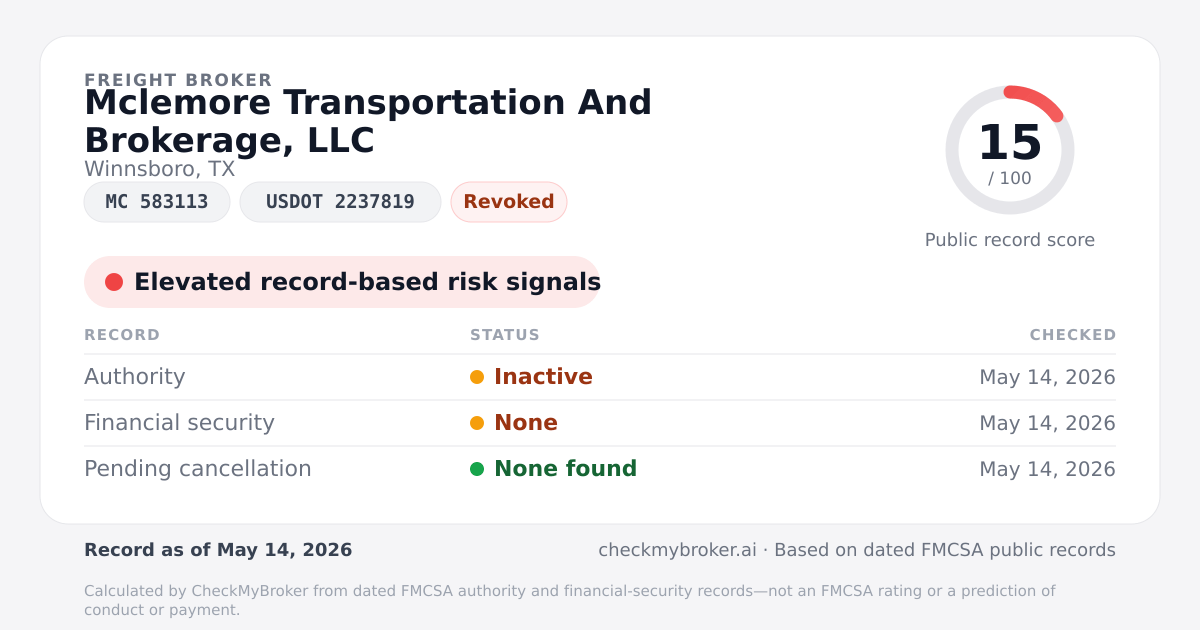 FREIGHT BROKER

Mclemore Transportation And Brokerage, LLC

Winnsboro, TX

MC 583113

USDOT 2237819

Revoked

15

/ 100

Public record score

Elevated record-based risk signals

| RECORD | STATUS | CHECKED |
|---|---|---|
| Authority | Inactive | May 14, 2026 |
| Financial security | None | May 14, 2026 |
| Pending cancellation | None found | May 14, 2026 |

Record as of May 14, 2026

checkmybroker.ai · Based on dated FMCSA public records

Calculated by CheckMyBroker from dated FMCSA authority and financial-security records—not an FMCSA rating or a prediction of conduct or payment.